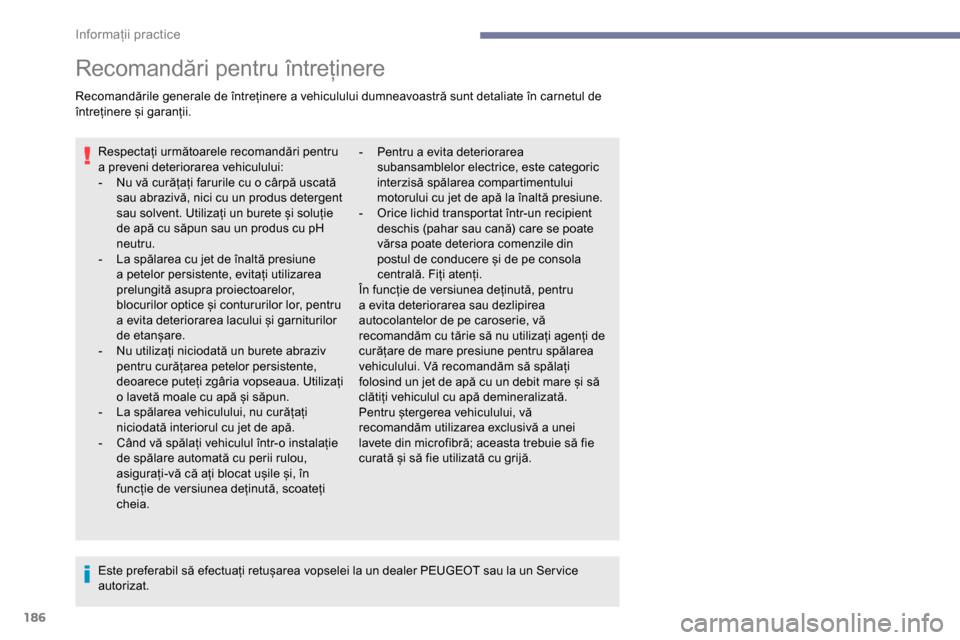 Informații practice

Recomandări pentru întreținere

Recomandările generale de întreținere a vehiculului dumneavoastră sunt detaliate în carnetul de întreținere și garanții.

Respectați următoarele recomandări pentru a preveni deteriorarea vehiculului:
- Nu vă curățați farurile cu o cârpă uscată sau abrazivă, nici cu un produs detergent sau solvent. Utilizați un burete și soluție de apă cu săpun sau un produs cu pH neutru.
- La spălarea cu jet de înaltă presiune a petelor persistente, evitați utilizarea prelungită asupra proiectoarelor, blocurilor optice și contururilor lor, pentru a evita deteriorarea lacului și garniturilor de etanșare.
- Nu utilizați niciodată un burete abraziv pentru curățarea petelor persistente, deoarece puteți zgâria vopseaua. Utilizați o lavetă moale cu apă și săpun.
- La spălarea vehiculului, nu curățați niciodată interiorul cu jet de apă.
- Când vă spălați vehiculul într-o instalație de spălare automată cu perii rulou, asigurați-vă că ați blocat ușile și, în funcție de versiunea deținută, scoateți cheia.
- Pentru a evita deteriorarea subansamblelor electrice, este categoric interzisă spălarea compartimentului motorului cu jet de apă la înaltă presiune.
- Orice lichid transportat într-un recipient deschis (pahar sau cană) care se poate vărsa poate deteriora comenzile din postul de conducere și de pe consola centrală. Fiți atenți.
În funcție de versiunea deținută, pentru a evita deteriorarea sau dezlipirea autocolantelor de pe caroserie, vă recomandăm cu tărie să nu utilizați agenți de curățare de mare presiune pentru spălarea vehiculului. Vă recomandăm să spălați folosind un jet de apă cu un debit mare și să clătiți vehiculul cu apă demineralizată.
Pentru ștergerea vehiculului, vă recomandăm utilizarea exclusivă a unei lavete din microfibră; aceasta trebuie să fie curată și să fie utilizată cu grijă.

Este preferabil să efectuați retușarea vopselei la un dealer PEUGEOT sau la un Service autorizat.

186

carmanualsonline.info